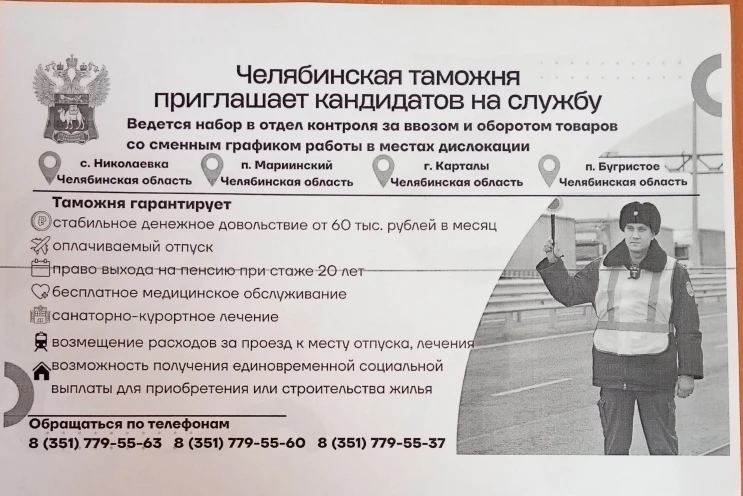 Челябинская таможня приглашает кандидатов на службу

Ведется набор в отдел контроля за ввозом и оборотом товаров со сменным графиком работы в местах дислокации

с. Николаевка Челябинская область

п. Мариинский Челябинская область

г. Карталы Челябинская область

п. Бугристое Челябинская область

Таможня гарантирует

стабильное денежное довольствие от 60 тыс. рублей в месяц

оплачиваемый отпуск

право выхода на пенсию при стаже 20 лет

бесплатное медицинское обслуживание

санаторно-курортное лечение

возмещение расходов за проезд к месту отпуска, лечения

возможность получения единовременной социальной выплаты для приобретения или строительства жилья

Обращаться по телефонам

8 (351) 779-55-63 8 (351) 779-55-60 8 (351) 779-55-37